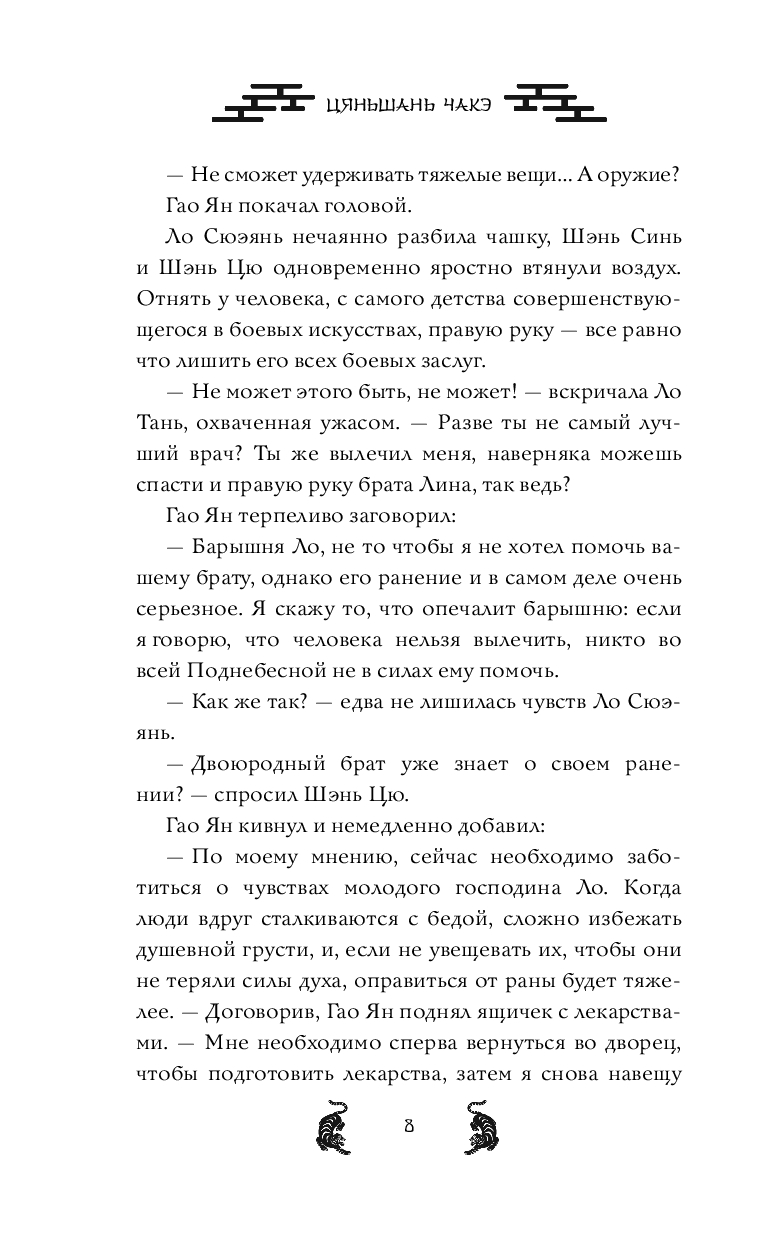 ЦЯНЬШАНЬ ЧАКЭ

— Не сможет удерживать тяжелые вещи... А оружие?

Гао Ян покачал головой.

Ло Сюэянь нечаянно разбила чашку, Шэнь Синь и Шэнь Цю одновременно яростно втянули воздух. Отнять у человека, с самого детства совершенствующегося в боевых искусствах, правую руку — все равно что лишить его всех боевых заслуг.

— Не может этого быть, не может! — вскричала Ло Тань, охваченная ужасом. — Разве ты не самый лучший врач? Ты же вылечил меня, наверняка можешь спасти и правую руку брата Лина, так ведь?

Гао Ян терпеливо заговорил:

— Барышня Ло, не то чтобы я не хотел помочь вашему брату, однако его ранение и в самом деле очень серьезное. Я скажу то, что опечалит барышню: если я говорю, что человека нельзя вылечить, никто во всей Поднебесной не в силах ему помочь.

— Как же так? — едва не лишилась чувств Ло Сюэянь.

— Двоюродный брат уже знает о своем ранении? — спросил Шэнь Цю.

Гао Ян кивнул и немедленно добавил:

— По моему мнению, сейчас необходимо заботиться о чувствах молодого господина Ло. Когда люди вдруг сталкиваются с бедой, сложно избежать душевной грусти, и, если не увещевать их, чтобы они не теряли силы духа, оправиться от раны будет тяжелее. — Договорив, Гао Ян поднял ящичек с лекарствами. — Мне необходимо сперва вернуться во дворец, чтобы подготовить лекарства, затем я снова навещу

8